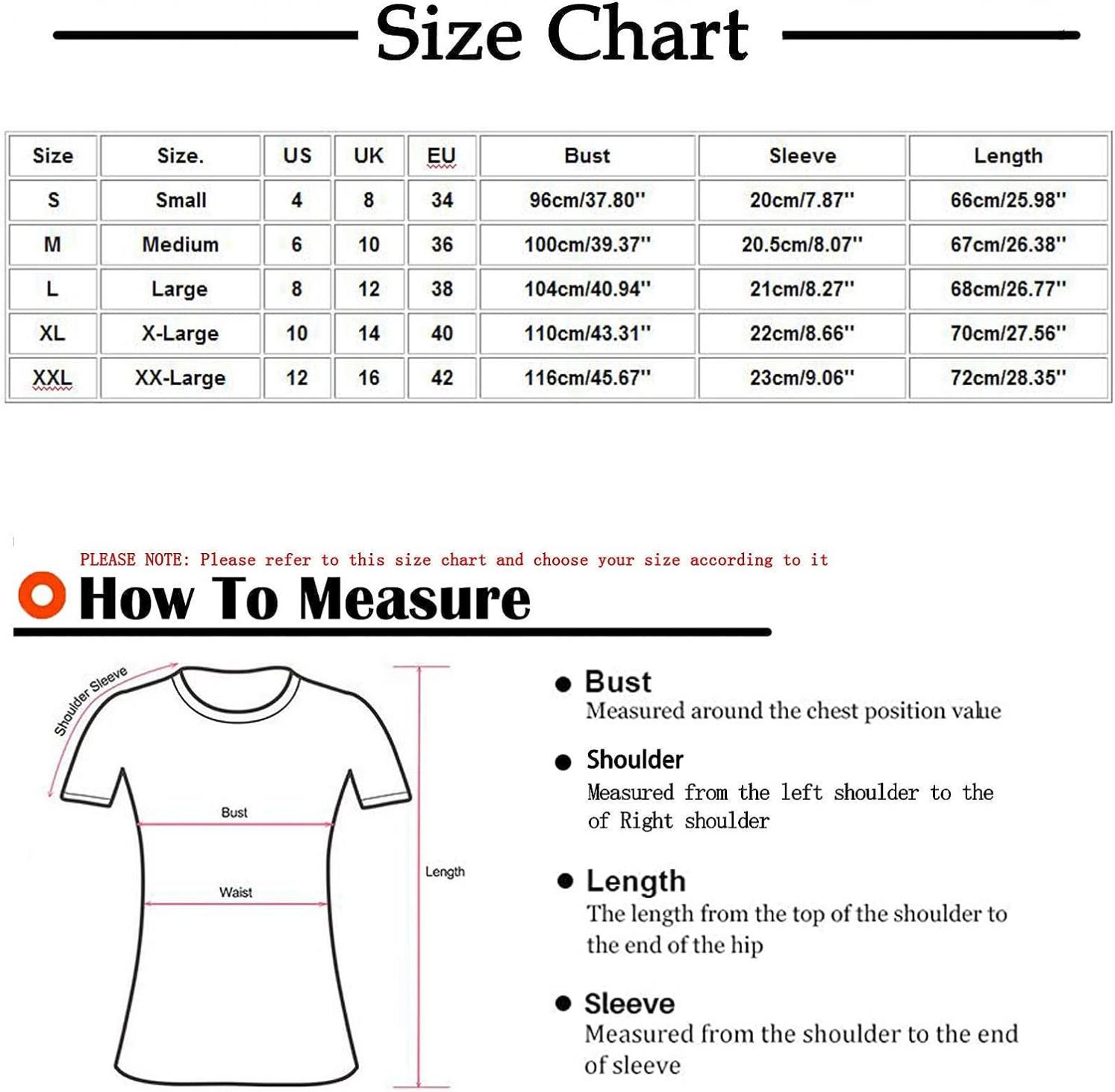 Size Chart

| Size | Size. | US | UK | EU | Bust | Sleeve | Length |
|---|---|---|---|---|---|---|---|
| S | Small | 4 | 8 | 34 | 96cm/37.80'' | 20cm/7.87'' | 66cm/25.98'' |
| M | Medium | 6 | 10 | 36 | 100cm/39.37'' | 20.5cm/8.07'' | 67cm/26.38'' |
| L | Large | 8 | 12 | 38 | 104cm/40.94'' | 21cm/8.27'' | 68cm/26.77'' |
| XL | X-Large | 10 | 14 | 40 | 110cm/43.31'' | 22cm/8.66'' | 70cm/27.56'' |
| XXL | XX-Large | 12 | 16 | 42 | 116cm/45.67'' | 23cm/9.06'' | 72cm/28.35'' |

PLEASE NOTE: Please refer to this size chart and choose your size according to it

How To Measure

Shoulder Sleeve

Bust

Waist

Length

Bust
Measured around the chest position value

Shoulder
Measured from the left shoulder to the of Right shoulder

Length
The length from the top of the shoulder to the end of the hip

Sleeve
Measured from the shoulder to the end of sleeve